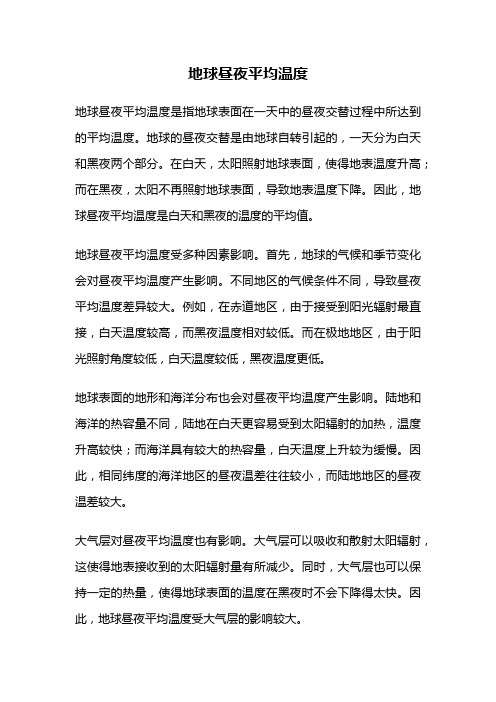 地球昼夜平均温度

地球昼夜平均温度是指地球表面在一天中的昼夜交替过程中所达到的平均温度。地球的昼夜交替是由地球自转引起的，一天分为白天和黑夜两个部分。在白天，太阳照射地球表面，使得地表温度升高；而在黑夜，太阳不再照射地球表面，导致地表温度下降。因此，地球昼夜平均温度是白天和黑夜的温度的平均值。

地球昼夜平均温度受多种因素影响。首先，地球的气候和季节变化会对昼夜平均温度产生影响。不同地区的气候条件不同，导致昼夜平均温度差异较大。例如，在赤道地区，由于接受到阳光辐射最直接，白天温度较高，而黑夜温度相对较低。而在极地地区，由于阳光照射角度较低，白天温度较低，黑夜温度更低。

地球表面的地形和海洋分布也会对昼夜平均温度产生影响。陆地和海洋的热容量不同，陆地在白天更容易受到太阳辐射的加热，温度升高较快；而海洋具有较大的热容量，白天温度上升较为缓慢。因此，相同纬度的海洋地区的昼夜温差往往较小，而陆地地区的昼夜温差较大。

大气层对昼夜平均温度也有影响。大气层可以吸收和散射太阳辐射，这使得地表接收到的太阳辐射量有所减少。同时，大气层也可以保持一定的热量，使得地球表面的温度在黑夜时不会下降得太快。因此，地球昼夜平均温度受大气层的影响较大。